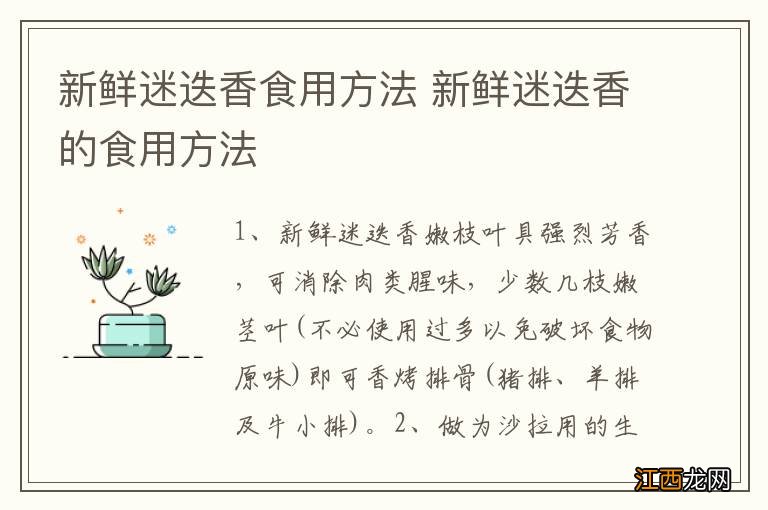 新鲜迷迭香食用方法 新鲜迷迭香的食用方法

1、新鲜迷迭香嫩枝叶具强烈芳香，可消除肉类腥味，少数几枝嫩茎叶（不必使用过多以免破坏食物原味）即可香烤排骨（猪排、羊排及牛小排）。2、做为沙拉用的生

江西龙网